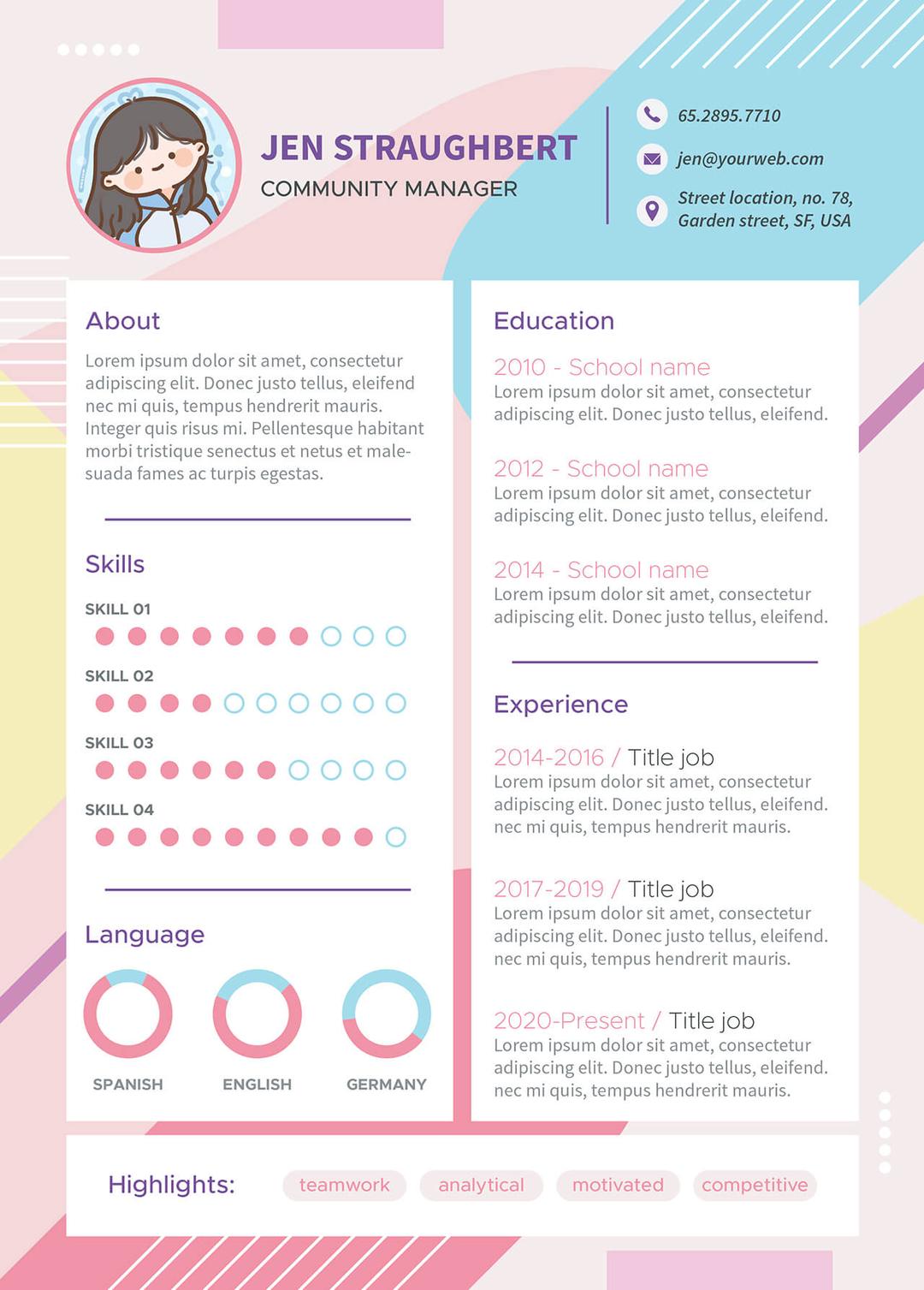 JEN STRAUGHBERT
COMMUNITY MANAGER

65.2895.7710
jen@yourweb.com
Street location, no. 78, Garden street, SF, USA

About
Lorem ipsum dolor sit amet, consectetur adipiscing elit. Donec justo tellus, eleifend nec mi quis, tempus hendrerit mauris. Integer quis risus mi. Pellentesque habitant morbi tristique senectus et netus et malesuada fames ac turpis egestas.

Skills
SKILL 01
SKILL 02
SKILL 03
SKILL 04

Language
SPANISH
ENGLISH
GERMANY

Education
2010 - School name
Lorem ipsum dolor sit amet, consectetur adipiscing elit. Donec justo tellus, eleifend.

2012 - School name
Lorem ipsum dolor sit amet, consectetur adipiscing elit. Donec justo tellus, eleifend.

2014 - School name
Lorem ipsum dolor sit amet, consectetur adipiscing elit. Donec justo tellus, eleifend.

Experience
2014-2016 / Title job
Lorem ipsum dolor sit amet, consectetur adipiscing elit. Donec justo tellus, eleifend. nec mi quis, tempus hendrerit mauris.

2017-2019 / Title job
Lorem ipsum dolor sit amet, consectetur adipiscing elit. Donec justo tellus, eleifend. nec mi quis, tempus hendrerit mauris.

2020-Present / Title job
Lorem ipsum dolor sit amet, consectetur adipiscing elit. Donec justo tellus, eleifend. nec mi quis, tempus hendrerit mauris.

Highlights: teamwork analytical motivated competitive